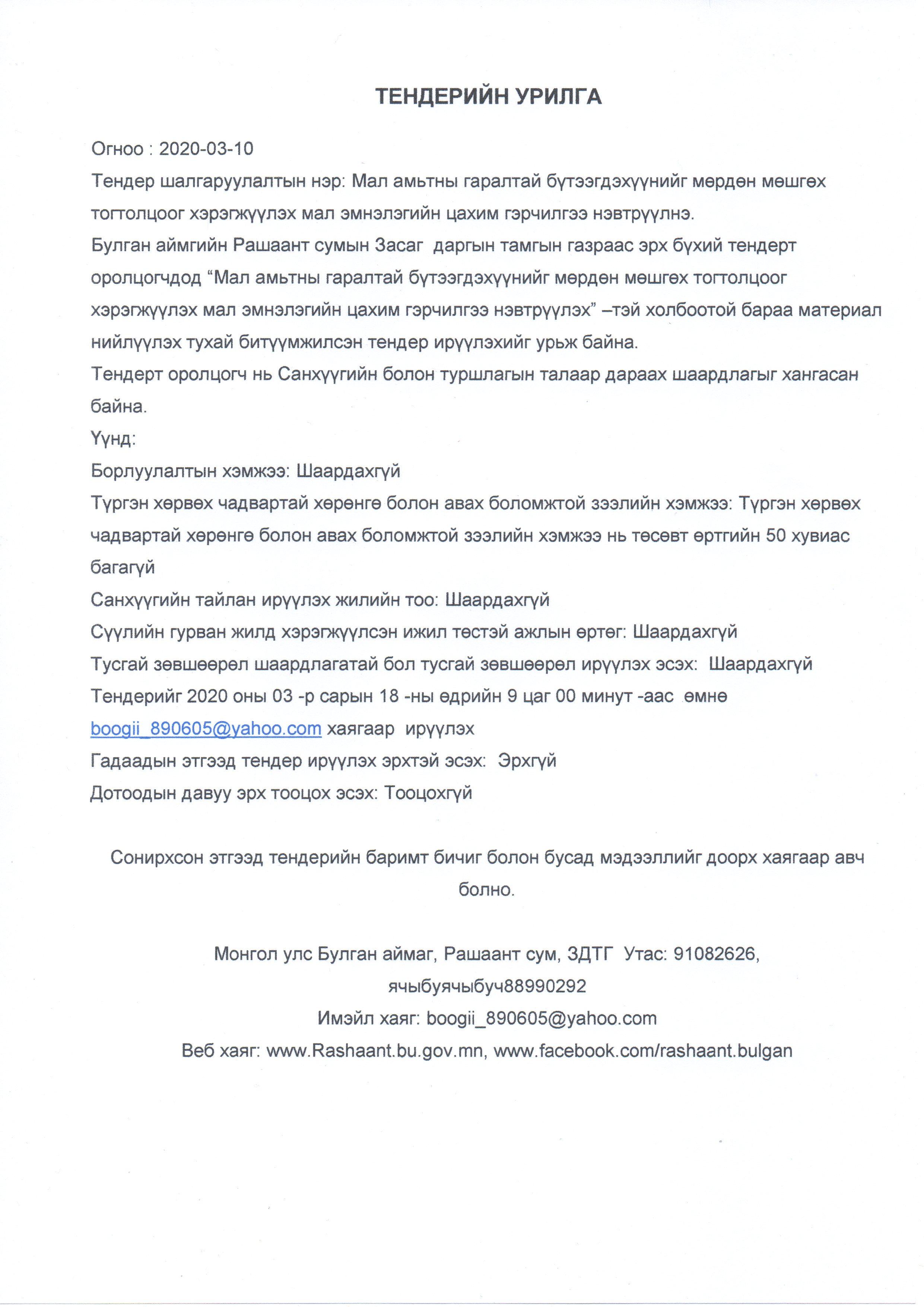 ТЕНДЕРИЙН УРИЛГА

Огноо : 2020-03-10

Тендер шалгаруулалтын нэр: Мал амьтны гаралтай бүтээгдэхүүнийг мөрдөн мөшгөх тогтолцоог хэрэгжүүлэх мал эмнэлэгийн цахим гэрчилгээ нэвтрүүлнэ.

Булган аймгийн Рашаант сумын Засаг даргын тамгын газраас эрх бүхий тендерт оролцогчдод “Мал амьтны гаралтай бүтээгдэхүүнийг мөрдөн мөшгөх тогтолцоог хэрэгжүүлэх мал эмнэлэгийн цахим гэрчилгээ нэвтрүүлэх” –тэй холбоотой бараа материал нийлүүлэх тухай битүүмжилсэн тендер ирүүлэхийг урьж байна.

Тендерт оролцогч нь Санхүүгийн болон туршлагын талаар дараах шаардлагыг хангасан байна.

Үүнд:

Борлуулалтын хэмжээ: Шаардахгүй

Түргэн хөрвөх чадвартай хөрөнгө болон авах боломжтой зээлийн хэмжээ: Түргэн хөрвөх чадвартай хөрөнгө болон авах боломжтой зээлийн хэмжээ нь төсөвт өртгийн 50 хувиас багагүй

Санхүүгийн тайлан ирүүлэх жилийн тоо: Шаардахгүй

Сүүлийн гурван жилд хэрэгжүүлсэн ижил төстэй ажлын өртөг: Шаардахгүй

Тусгай зөвшөөрөл шаардлагатай бол тусгай зөвшөөрөл ирүүлэх эсэх: Шаардахгүй

Тендерийг 2020 оны 03 -р сарын 18 -ны өдрийн 9 цаг 00 минут -аас өмнө boogii_890605@yahoo.com хаягаар ирүүлэх

Гадаадын этгээд тендер ирүүлэх эрхтэй эсэх: Эрхгүй

Дотоодын давуу эрх тооцох эсэх: Тооцохгүй

Сонирхсон этгээд тендерийн баримт бичиг болон бусад мэдээллийг доорх хаягаар авч болно.

Монгол улс Булган аймаг, Рашаант сум, ЗДТГ Утас: 91082626, ячыбуячыбуч88990292

Имэйл хаяг: boogii_890605@yahoo.com

Веб хаяг: www.Rashaant.bu.gov.mn, www.facebook.com/rashaant.bulgan